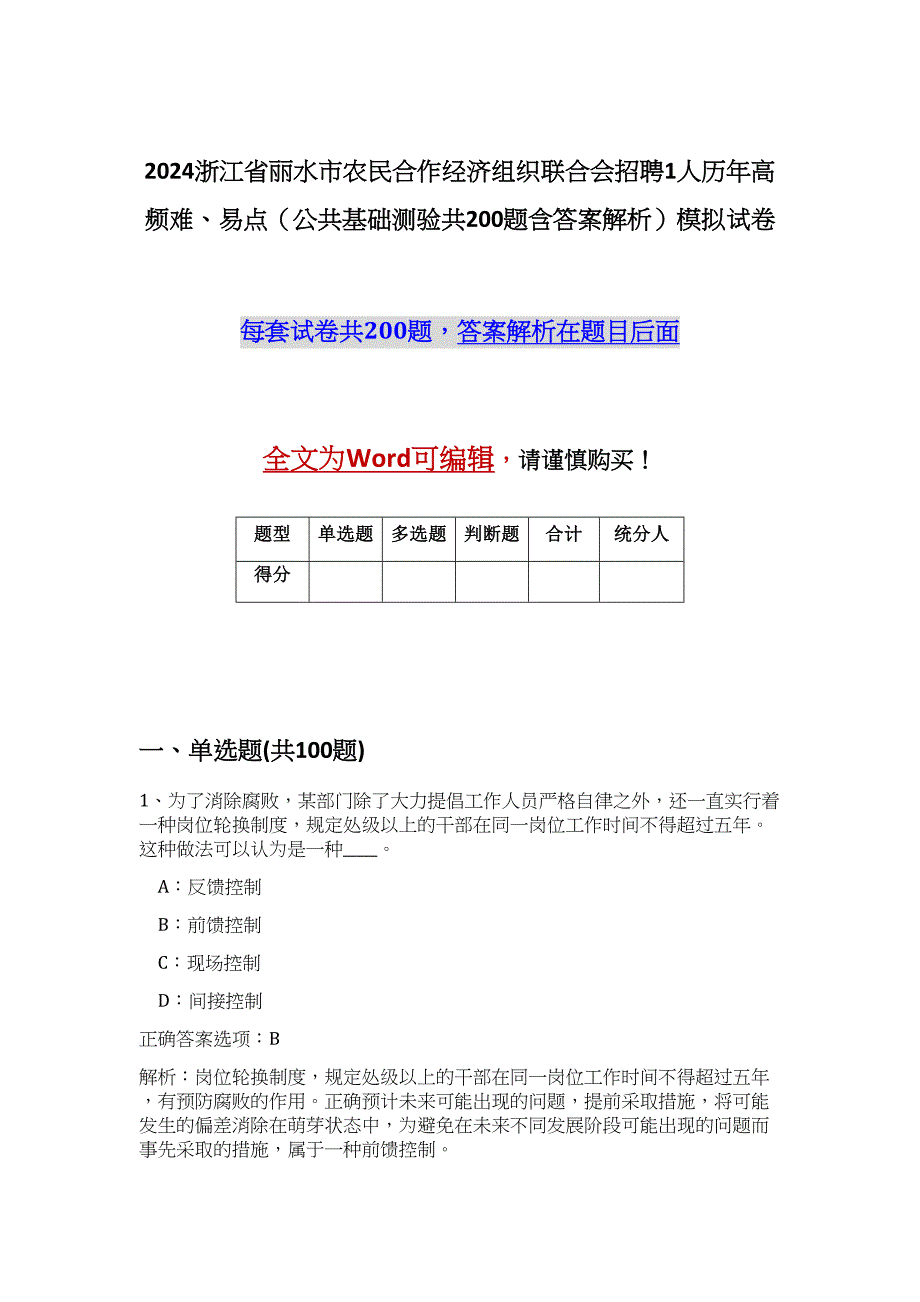 2024浙江省丽水市农民合作经济组织联合会招聘1人历年高频难、易点（公共基础测验共200题含答案解析）模拟试卷

每套试卷共200题，答案解析在题目后面

全文为Word可编辑，请谨慎购买！

| 题型 | 单选题 | 多选题 | 判断题 | 合计 | 统分人 |
|---|---|---|---|---|---|
| 得分 | | | | | |

一、单选题(共100题)

1、为了消除腐败，某部门除了大力提倡工作人员严格自律之外，还一直实行着一种岗位轮换制度，规定处级以上的干部在同一岗位工作时间不得超过五年。这种做法可以认为是一种____。

A：反馈控制

B：前馈控制

C：现场控制

D：间接控制

正确答案选项：B

解析：岗位轮换制度，规定处级以上的干部在同一岗位工作时间不得超过五年，有预防腐败的作用。正确预计未来可能出现的问题，提前采取措施，将可能发生的偏差消除在萌芽状态中，为避免在未来不同发展阶段可能出现的问题而事先采取的措施，属于一种前馈控制。